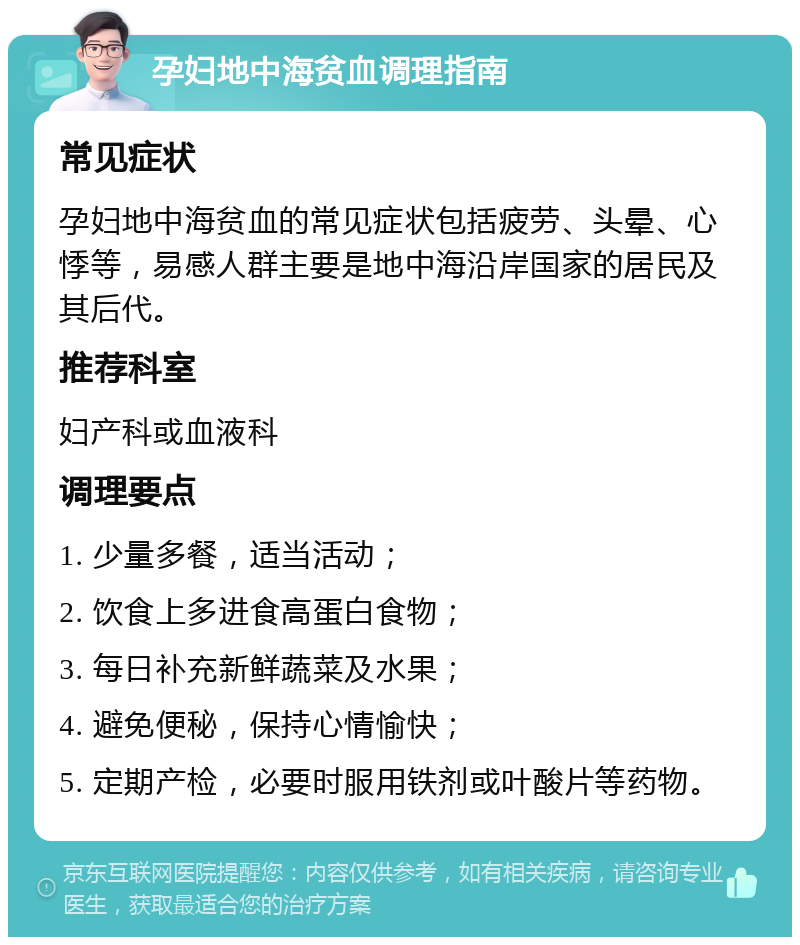 孕妇地中海贫血调理指南

常见症状

孕妇地中海贫血的常见症状包括疲劳、头晕、心悸等，易感人群主要是地中海沿岸国家的居民及其后代。

推荐科室

妇产科或血液科

调理要点

1. 少量多餐，适当活动；

2. 饮食上多进食高蛋白食物；

3. 每日补充新鲜蔬菜及水果；

4. 避免便秘，保持心情愉快；

5. 定期产检，必要时服用铁剂或叶酸片等药物。

京东互联网医院提醒您：内容仅供参考，如有相关疾病，请咨询专业医生，获取最适合您的治疗方案